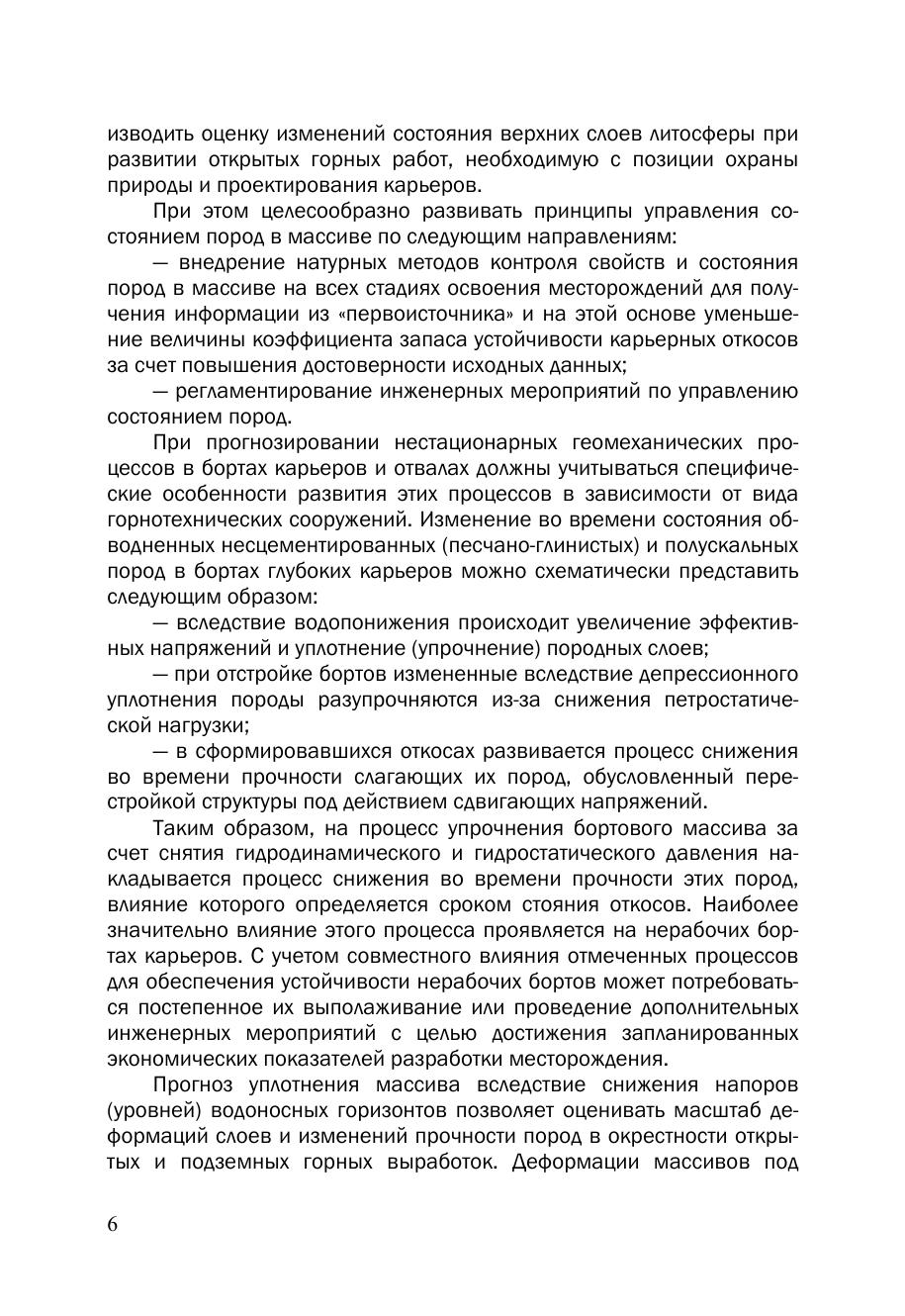 изводить оценку изменений состояния верхних слоев литосферы при развитии открытых горных работ, необходимую с позиции охраны природы и проектирования карьеров.

При этом целесообразно развивать принципы управления состоянием пород в массиве по следующим направлениям:

— внедрение натурных методов контроля свойств и состояния пород в массиве на всех стадиях освоения месторождений для получения информации из «первоисточника» и на этой основе уменьшение величины коэффициента запаса устойчивости карьерных откосов за счет повышения достоверности исходных данных;

— регламентирование инженерных мероприятий по управлению состоянием пород.

При прогнозировании нестационарных геомеханических процессов в бортах карьеров и отвалах должны учитываться специфические особенности развития этих процессов в зависимости от вида горнотехнических сооружений. Изменение во времени состояния обводненных несцементированных (песчано-глинистых) и полускальных пород в бортах глубоких карьеров можно схематически представить следующим образом:

— вследствие водопонижения происходит увеличение эффективных напряжений и уплотнение (упрочнение) породных слоев;

— при отстройке бортов измененные вследствие депрессионного уплотнения породы разупрочняются из-за снижения петростатической нагрузки;

— в сформировавшихся откосах развивается процесс снижения во времени прочности слагающих их пород, обусловленный перестройкой структуры под действием сдвигающих напряжений.

Таким образом, на процесс упрочнения бортового массива за счет снятия гидродинамического и гидростатического давления накладывается процесс снижения во времени прочности этих пород, влияние которого определяется сроком стояния откосов. Наиболее значительно влияние этого процесса проявляется на нерабочих бортах карьеров. С учетом совместного влияния отмеченных процессов для обеспечения устойчивости нерабочих бортов может потребоваться постепенное их выполаживание или проведение дополнительных инженерных мероприятий с целью достижения запланированных экономических показателей разработки месторождения.

Прогноз уплотнения массива вследствие снижения напоров (уровней) водоносных горизонтов позволяет оценивать масштаб деформаций слоев и изменений прочности пород в окрестности открытых и подземных горных выработок. Деформации массивов под

6